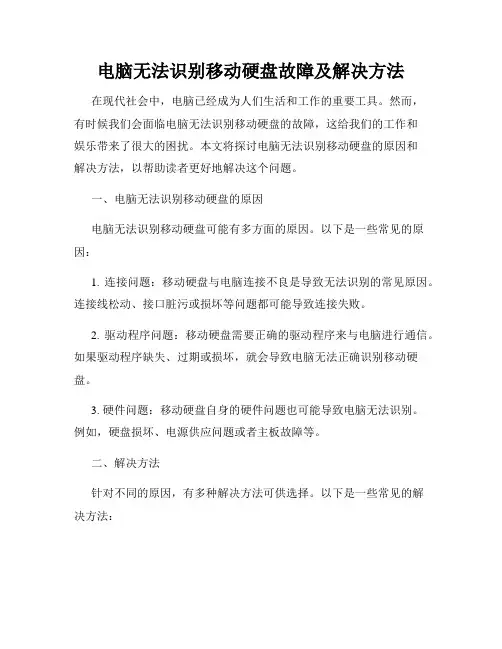 电脑无法识别移动硬盘故障及解决方法

在现代社会中，电脑已经成为人们生活和工作的重要工具。然而，有时候我们会面临电脑无法识别移动硬盘的故障，这给我们的工作和娱乐带来了很大的困扰。本文将探讨电脑无法识别移动硬盘的原因和解决方法，以帮助读者更好地解决这个问题。

一、电脑无法识别移动硬盘的原因

电脑无法识别移动硬盘可能有多方面的原因。以下是一些常见的原因：

1. 连接问题：移动硬盘与电脑连接不良是导致无法识别的常见原因。连接线松动、接口脏污或损坏等问题都可能导致连接失败。

2. 驱动程序问题：移动硬盘需要正确的驱动程序来与电脑进行通信。如果驱动程序缺失、过期或损坏，就会导致电脑无法正确识别移动硬盘。

3. 硬件问题：移动硬盘自身的硬件问题也可能导致电脑无法识别。例如，硬盘损坏、电源供应问题或者主板故障等。

二、解决方法

针对不同的原因，有多种解决方法可供选择。以下是一些常见的解决方法：